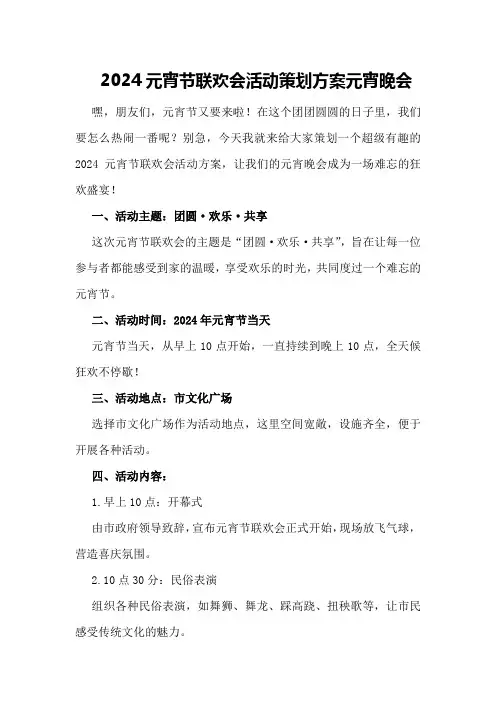 2024 元宵节联欢会活动策划方案元宵晚会

嘿，朋友们，元宵节又要来啦！在这个团团圆圆的日子里，我们要怎么热闹一番呢？别急，今天我就来给大家策划一个超级有趣的 2024 元宵节联欢会活动方案，让我们的元宵晚会成为一场难忘的狂欢盛宴！

一、活动主题：团圆·欢乐·共享

这次元宵节联欢会的主题是“团圆·欢乐·共享”，旨在让每一位参与者都能感受到家的温暖，享受欢乐的时光，共同度过一个难忘的元宵节。

二、活动时间：2024 年元宵节当天

元宵节当天，从早上 10 点开始，一直持续到晚上 10 点，全天候狂欢不停歇！

三、活动地点：市文化广场

选择市文化广场作为活动地点，这里空间宽敞，设施齐全，便于开展各种活动。

四、活动内容：

1. 早上 10 点：开幕式

由市政府领导致辞，宣布元宵节联欢会正式开始，现场放飞气球，营造喜庆氛围。

2. 10 点 30 分：民俗表演

组织各种民俗表演，如舞狮、舞龙、踩高跷、扭秧歌等，让市民感受传统文化的魅力。